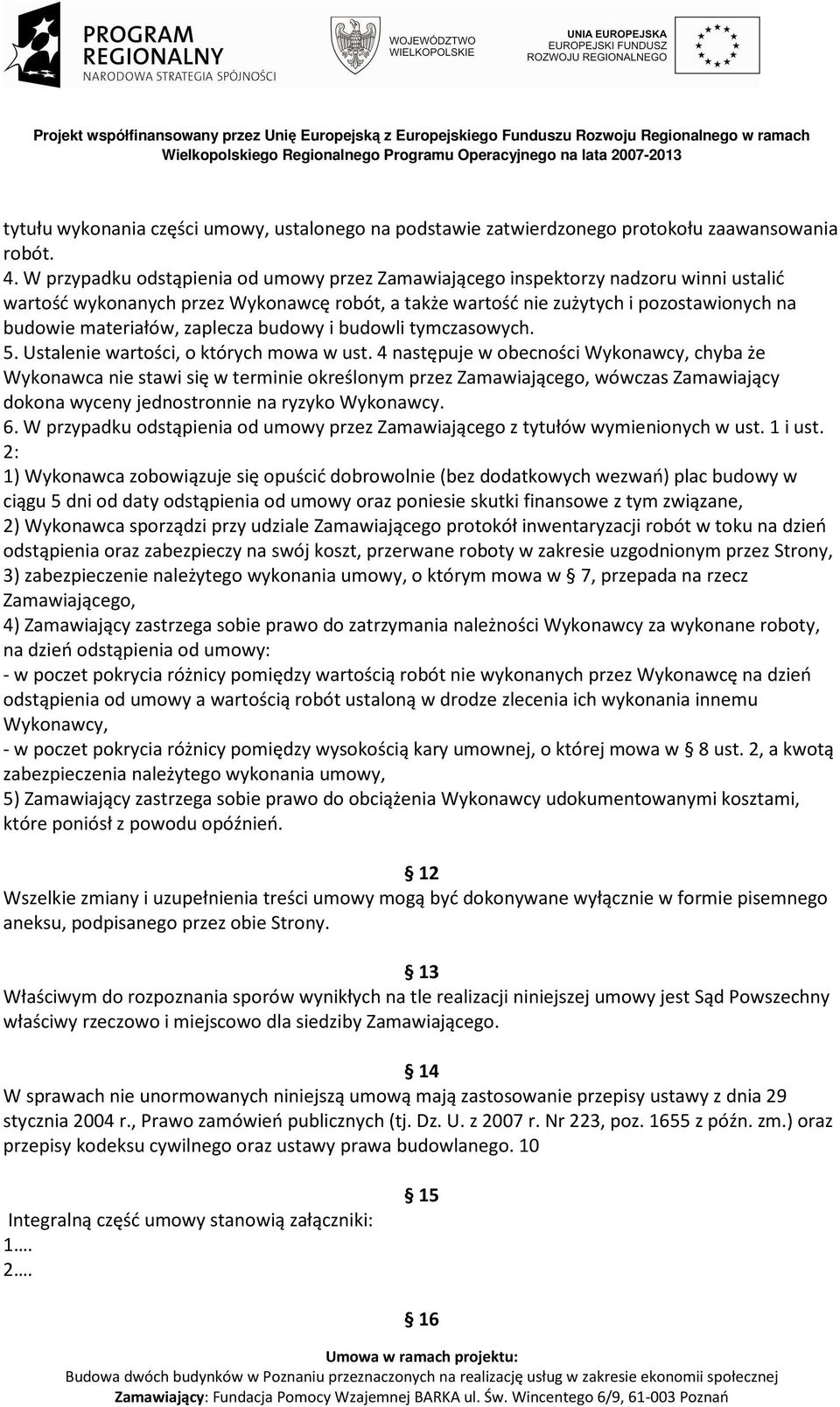 PROGRAM REGIONALNY
NARODOWA STRATEGIA SPÓJNOŚCI

WOJEWÓDZTWO WIELKOPOLSKIE

UNIA EUROPEJSKA
EUROPEJSKI FUNDUSZ
ROZWOJU REGIONALNEGO

Projekt współfinansowany przez Unię Europejską z Europejskiego Funduszu Rozwoju Regionalnego w ramach Wielkopolskiego Regionalnego Programu Operacyjnego na lata 2007-2013

tytułu wykonania części umowy, ustalonego na podstawie zatwierdzonego protokołu zaawansowania robót.
4. W przypadku odstąpienia od umowy przez Zamawiającego inspektorzy nadzoru winni ustalić wartość wykonanych przez Wykonawcę robót, a także wartość nie zużytych i pozostawionych na budowie materiałów, zaplecza budowy i budowli tymczasowych.
5. Ustalenie wartości, o których mowa w ust. 4 następuje w obecności Wykonawcy, chyba że Wykonawca nie stawi się w terminie określonym przez Zamawiającego, wówczas Zamawiający dokona wyceny jednostronnie na ryzyko Wykonawcy.
6. W przypadku odstąpienia od umowy przez Zamawiającego z tytułów wymienionych w ust. 1 i ust. 2:
1) Wykonawca zobowiązuje się opuścić dobrowolnie (bez dodatkowych wezwań) plac budowy w ciągu 5 dni od daty odstąpienia od umowy oraz poniesie skutki finansowe z tym związane,
2) Wykonawca sporządzi przy udziale Zamawiającego protokół inwentaryzacji robót w toku na dzień odstąpienia oraz zabezpieczy na swój koszt, przerwane roboty w zakresie uzgodnionym przez Strony,
3) zabezpieczenie należytego wykonania umowy, o którym mowa w § 7, przepada na rzecz Zamawiającego,
4) Zamawiający zastrzega sobie prawo do zatrzymania należności Wykonawcy za wykonane roboty, na dzień odstąpienia od umowy:
- w poczet pokrycia różnicy pomiędzy wartością robót nie wykonanych przez Wykonawcę na dzień odstąpienia od umowy a wartością robót ustaloną w drodze zlecenia ich wykonania innemu Wykonawcy,
- w poczet pokrycia różnicy pomiędzy wysokością kary umownej, o której mowa w § 8 ust. 2, a kwotą zabezpieczenia należytego wykonania umowy,
5) Zamawiający zastrzega sobie prawo do obciążenia Wykonawcy udokumentowanymi kosztami, które poniósł z powodu opóźnień.

§ 12
Wszelkie zmiany i uzupełnienia treści umowy mogą być dokonywane wyłącznie w formie pisemnego aneksu, podpisanego przez obie Strony.

§ 13
Właściwym do rozpoznania sporów wynikłych na tle realizacji niniejszej umowy jest Sąd Powszechny właściwy rzeczowo i miejscowo dla siedziby Zamawiającego.

§ 14
W sprawach nie unormowanych niniejszą umową mają zastosowanie przepisy ustawy z dnia 29 stycznia 2004 r., Prawo zamówień publicznych (tj. Dz. U. z 2007 r. Nr 223, poz. 1655 z późn. zm.) oraz przepisy kodeksu cywilnego oraz ustawy prawa budowlanego. 10

§ 15
Integralną część umowy stanowią załączniki:
1.…
2.…

§ 16

Umowa w ramach projektu:
Budowa dwóch budynków w Poznaniu przeznaczonych na realizację usług w zakresie ekonomii społecznej
Zamawiający: Fundacja Pomocy Wzajemnej BARKA ul. Św. Wincentego 6/9, 61-003 Poznań